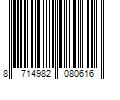 8 714982 080616